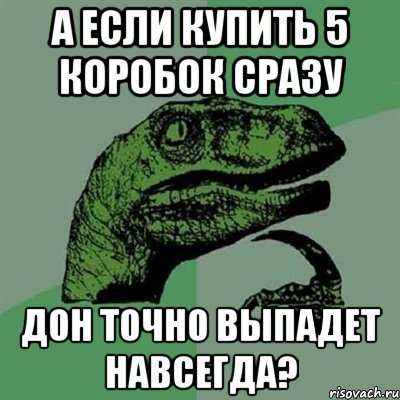 А ЕСЛИ КУПИТЬ 5 КОРОБОК СРАЗУ

ДОН ТОЧНО ВЫПАДЕТ НАВСЕГДА?

risovach.ru